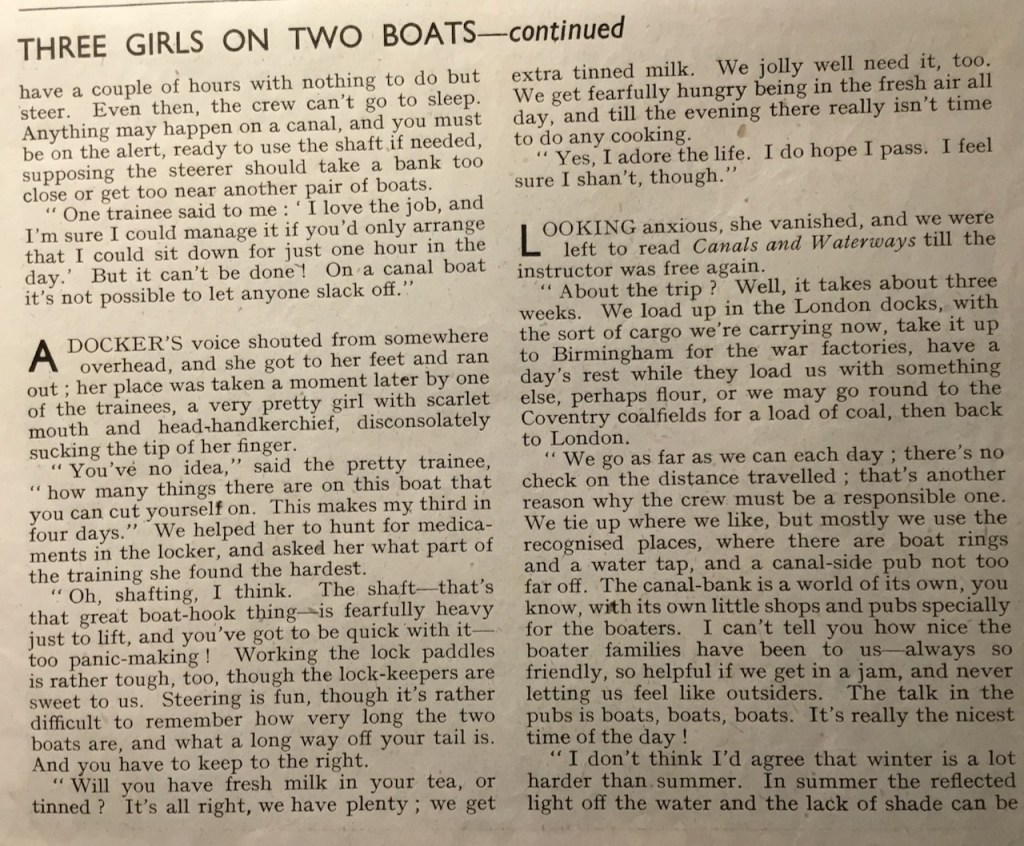 THREE GIRLS ON TWO BOATS—continued

have a couple of hours with nothing to do but steer. Even then, the crew can't go to sleep. Anything may happen on a canal, and you must be on the alert, ready to use the shaft if needed, supposing the steerer should take a bank too close or get too near another pair of boats.

" One trainee said to me : ' I love the job, and I'm sure I could manage it if you'd only arrange that I could sit down for just one hour in the day.' But it can't be done ! On a canal boat it's not possible to let anyone slack off."

A DOCKER'S voice shouted from somewhere overhead, and she got to her feet and ran out ; her place was taken a moment later by one of the trainees, a very pretty girl with scarlet mouth and head-handkerchief, disconsolately sucking the tip of her finger.

" You've no idea," said the pretty trainee, " how many things there are on this boat that you can cut yourself on. This makes my third in four days." We helped her to hunt for medicaments in the locker, and asked her what part of the training she found the hardest.

" Oh, shafting, I think. The shaft—that's that great boat-hook thing—is fearfully heavy just to lift, and you've got to be quick with it—too panic-making ! Working the lock paddles is rather tough, too, though the lock-keepers are sweet to us. Steering is fun, though it's rather difficult to remember how very long the two boats are, and what a long way off your tail is. And you have to keep to the right.

" Will you have fresh milk in your tea, or tinned ? It's all right, we have plenty ; we get extra tinned milk. We jolly well need it, too. We get fearfully hungry being in the fresh air all day, and till the evening there really isn't time to do any cooking.

" Yes, I adore the life. I do hope I pass. I feel sure I shan't, though."

LOOKING anxious, she vanished, and we were left to read Canals and Waterways till the instructor was free again.

" About the trip ? Well, it takes about three weeks. We load up in the London docks, with the sort of cargo we're carrying now, take it up to Birmingham for the war factories, have a day's rest while they load us with something else, perhaps flour, or we may go round to the Coventry coalfields for a load of coal, then back to London.

" We go as far as we can each day ; there's no check on the distance travelled ; that's another reason why the crew must be a responsible one. We tie up where we like, but mostly we use the recognised places, where there are boat rings and a water tap, and a canal-side pub not too far off. The canal-bank is a world of its own, you know, with its own little shops and pubs specially for the boaters. I can't tell you how nice the boater families have been to us—always so friendly, so helpful if we get in a jam, and never letting us feel like outsiders. The talk in the pubs is boats, boats, boats. It's really the nicest time of the day !

" I don't think I'd agree that winter is a lot harder than summer. In summer the reflected light off the water and the lack of shade can be